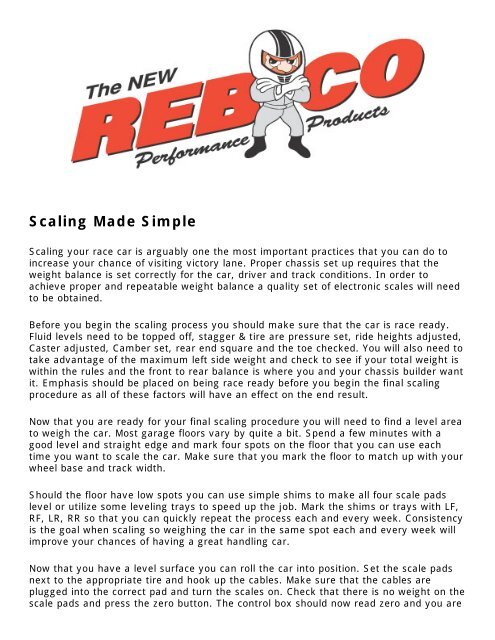 The NEW REBCO Performance Products

Scaling Made Simple

Scaling your race car is arguably one the most important practices that you can do to increase your chance of visiting victory lane. Proper chassis set up requires that the weight balance is set correctly for the car, driver and track conditions. In order to achieve proper and repeatable weight balance a quality set of electronic scales will need to be obtained.

Before you begin the scaling process you should make sure that the car is race ready. Fluid levels need to be topped off, stagger & tire are pressure set, ride heights adjusted, Caster adjusted, Camber set, rear end square and the toe checked. You will also need to take advantage of the maximum left side weight and check to see if your total weight is within the rules and the front to rear balance is where you and your chassis builder want it. Emphasis should be placed on being race ready before you begin the final scaling procedure as all of these factors will have an effect on the end result.

Now that you are ready for your final scaling procedure you will need to find a level area to weigh the car. Most garage floors vary by quite a bit. Spend a few minutes with a good level and straight edge and mark four spots on the floor that you can use each time you want to scale the car. Make sure that you mark the floor to match up with your wheel base and track width.

Should the floor have low spots you can use simple shims to make all four scale pads level or utilize some leveling trays to speed up the job. Mark the shims or trays with LF, RF, LR, RR so that you can quickly repeat the process each and every week. Consistency is the goal when scaling so weighing the car in the same spot each and every week will improve your chances of having a great handling car.

Now that you have a level surface you can roll the car into position. Set the scale pads next to the appropriate tire and hook up the cables. Make sure that the cables are plugged into the correct pad and turn the scales on. Check that there is no weight on the scale pads and press the zero button. The control box should now read zero and you are